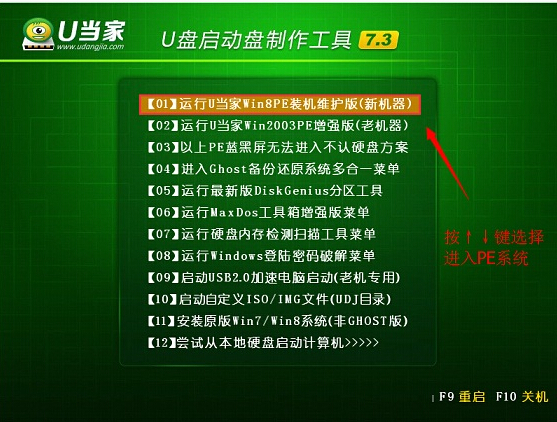 U当家
www.udangjia.com
U盘启动盘制作工具 7.3

【01】运行U当家Win8PE装机维护版(新机器)
【02】运行U当家Win2003PE增强版(老机器)
【03】以上PE蓝黑屏无法进入不认硬盘方案
【04】进入Ghost备份还原系统多合一菜单
【05】运行最新版DiskGenius分区工具
【06】运行MaxDos工具箱增强版菜单
【07】运行硬盘内存检测扫描工具菜单
【08】运行Windows登陆密码破解菜单
【09】启动USB2.0加速电脑启动(老机专用)
【10】启动自定义ISO/IMG文件(UDJ目录)
【11】安装原版Win7/Win8系统(非GHOST版)
【12】尝试从本地硬盘启动计算机>>>>>

按↑↓键选择进入PE系统

F9 重启 F10 关机